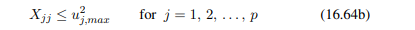 $X_{jj} \leq u_{j,max}^2$ for $j = 1, 2, \ldots, p$ (16.64b)